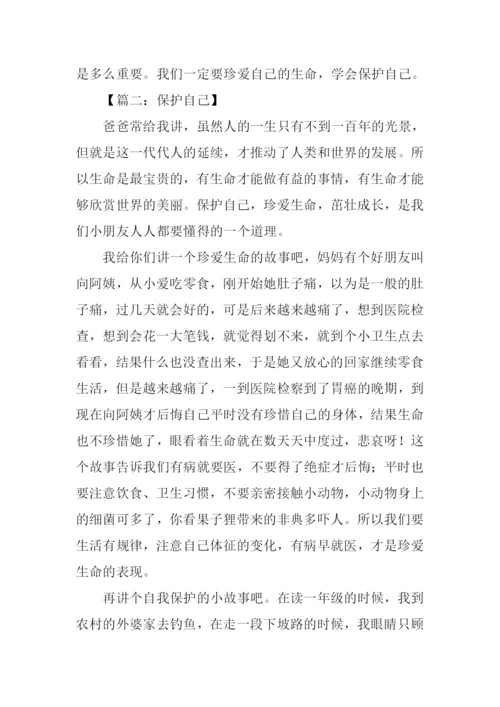 是多么重要。我们一定要珍爱自己的生命，学会保护自己。

【篇二：保护自己】

爸爸常给我讲，虽然人的一生只有不到一百年的光景，但就是这一代代人的延续，才推动了人类和世界的发展。所以生命是最宝贵的，有生命才能做有益的事情，有生命才能够欣赏世界的美丽。保护自己，珍爱生命，茁壮成长，是我们小朋友人人都要懂得的一个道理。

我给你们讲一个珍爱生命的故事吧，妈妈有个好朋友叫向阿姨，从小爱吃零食，刚开始她肚子痛，以为是一般的肚子痛，过几天就会好的，可是后来越来越痛了，想到医院检查，想到会花一大笔钱，就觉得划不来，就到个小卫生点去看看，结果什么也没查出来，于是她又放心的回家继续零食生活，但是越来越痛了，一到医院检察到了胃癌的晚期，到现在向阿姨才后悔自己平时没有珍惜自己的身体，结果生命也不珍惜她了，眼看着生命就在数天天中度过，悲哀呀！这个故事告诉我们有病就要医，不要得了绝症才后悔；平时也要注意饮食、卫生习惯，不要亲密接触小动物，小动物身上的细菌可多了，你看果子狸带来的非典多吓人。所以我们要生活有规律，注意自己体征的变化，有病早就医，才是珍爱生命的表现。

再讲个自我保护的小故事吧。在读一年级的时候，我到农村的外婆家去钓鱼，在走一段下坡路的时候，我眼睛只顾